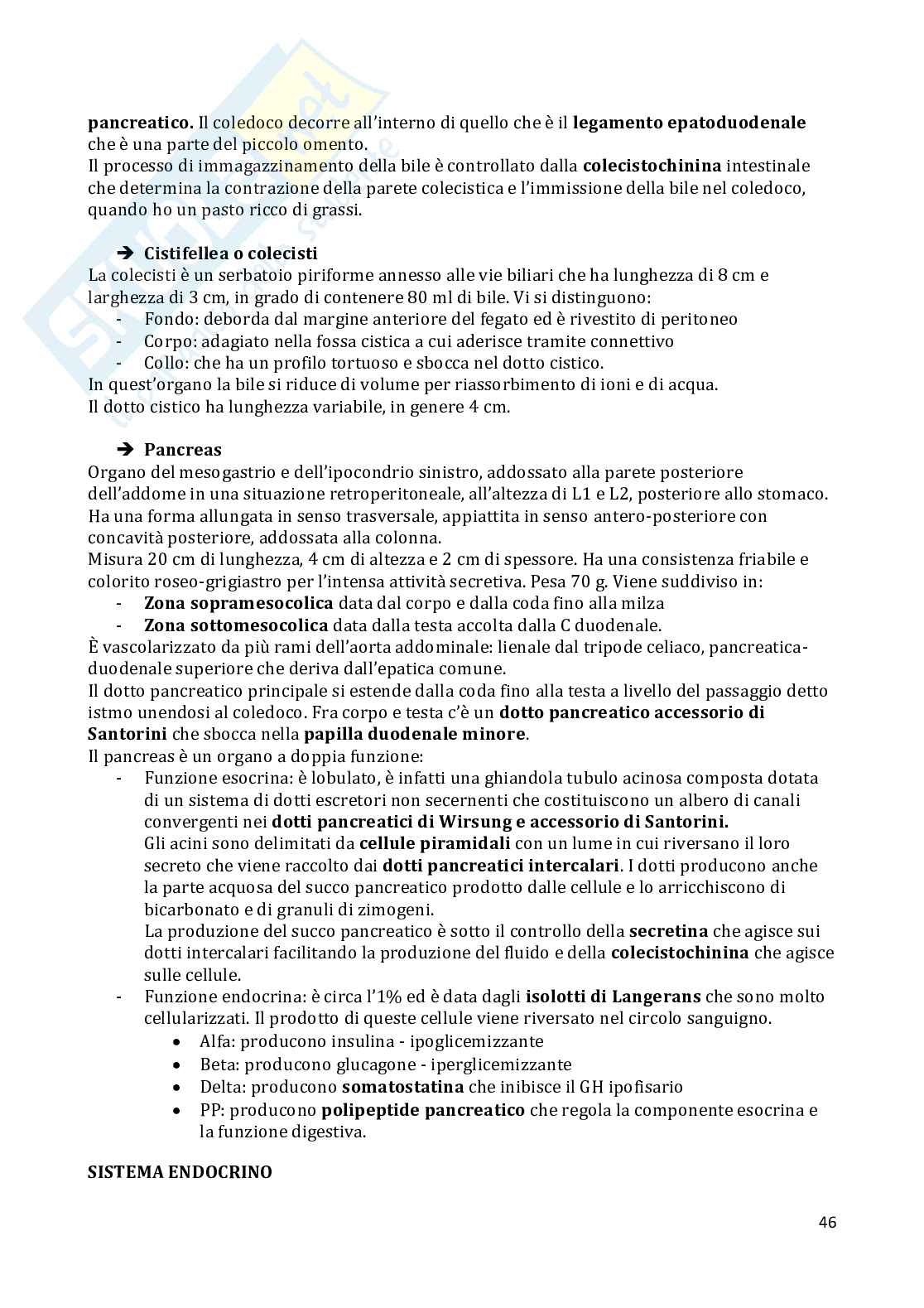 pancreatico. Il coledoco decorre all'interno di quello che è il legamento epatoduodenale che è una parte del piccolo omento.
Il processo di immagazzinamento della bile è controllato dalla colecistochinina intestinale che determina la contrazione della parete colecistica e l'immissione della bile nel coledoco, quando ho un pasto ricco di grassi.

➔ Cistifellea o colecisti
La colecisti è un serbatoio piriforme annesso alle vie biliari che ha lunghezza di 8 cm e larghezza di 3 cm, in grado di contenere 80 ml di bile. Vi si distinguono:
- Fondo: deborda dal margine anteriore del fegato ed è rivestito di peritoneo
- Corpo: adagiato nella fossa cistica a cui aderisce tramite connettivo
- Collo: che ha un profilo tortuoso e sbocca nel dotto cistico.
In quest'organo la bile si riduce di volume per riassorbimento di ioni e di acqua.
Il dotto cistico ha lunghezza variabile, in genere 4 cm.

➔ Pancreas
Organo del mesogastrio e dell'ipocondrio sinistro, addossato alla parete posteriore dell'addome in una situazione retroperitoneale, all'altezza di L1 e L2, posteriore allo stomaco. Ha una forma allungata in senso trasversale, appiattita in senso antero-posteriore con concavità posteriore, addossata alla colonna.
Misura 20 cm di lunghezza, 4 cm di altezza e 2 cm di spessore. Ha una consistenza friabile e colorito roseo-grigiastro per l'intensa attività secretiva. Pesa 70 g. Viene suddiviso in:
- Zona sopramesocolica data dal corpo e dalla coda fino alla milza
- Zona sottomesocolica data dalla testa accolta dalla C duodenale.
È vascolarizzato da più rami dell'aorta addominale: lienale dal tripode celiaco, pancreatica-duodenale superiore che deriva dall'epatica comune.
Il dotto pancreatico principale si estende dalla coda fino alla testa a livello del passaggio detto istmo unendosi al coledoco. Fra corpo e testa c'è un dotto pancreatico accessorio di Santorini che sbocca nella papilla duodenale minore.
Il pancreas è un organo a doppia funzione:
- Funzione esocrina: è lobulato, è infatti una ghiandola tubulo acinosa composta dotata di un sistema di dotti escretori non secernenti che costituiscono un albero di canali convergenti nei dotti pancreatici di Wirsung e accessorio di Santorini.
Gli acini sono delimitati da cellule piramidali con un lume in cui riversano il loro secreto che viene raccolto dai dotti pancreatici intercalari. I dotti producono anche la parte acquosa del succo pancreatico prodotto dalle cellule e lo arricchiscono di bicarbonato e di granuli di zimogeni.
La produzione del succo pancreatico è sotto il controllo della secretina che agisce sui dotti intercalari facilitando la produzione del fluido e della colecistochinina che agisce sulle cellule.
- Funzione endocrina: è circa l'1% ed è data dagli isolotti di Langerans che sono molto cellularizzati. Il prodotto di queste cellule viene riversato nel circolo sanguigno.
• Alfa: producono insulina - ipoglicemizzante
• Beta: producono glucagone - iperglicemizzante
• Delta: producono somatostatina che inibisce il GH ipofisario
• PP: producono polipeptide pancreatico che regola la componente esocrina e la funzione digestiva.

SISTEMA ENDOCRINO

46